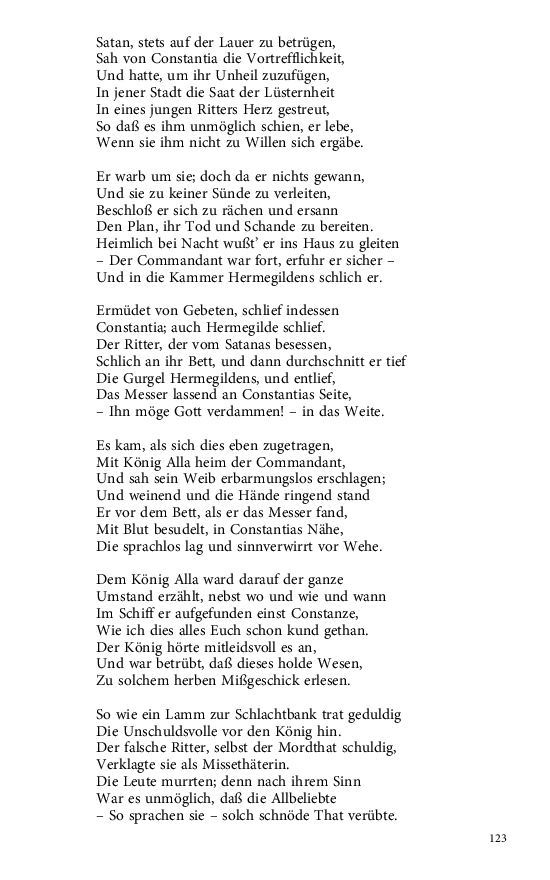 Satan, stets auf der Lauer zu betrügen,
Sah von Constantia die Vortrefflichkeit,
Und hatte, um ihr Unheil zuzufügen,
In jener Stadt die Saat der Lüsternheit
In eines jungen Ritters Herz gestreut,
So daß es ihm unmöglich schien, er lebe,
Wenn sie ihm nicht zu Willen sich ergäbe.

Er warb um sie; doch da er nichts gewann,
Und sie zu keiner Sünde zu verleiten,
Beschloß er sich zu rächen und ersann
Den Plan, ihr Tod und Schande zu bereiten.
Heimlich bei Nacht wußt' er ins Haus zu gleiten
– Der Commandant war fort, erfuhr er sicher –
Und in die Kammer Hermegildens schlich er.

Ermüdet von Gebeten, schlief indessen
Constantia; auch Hermegilde schlief.
Der Ritter, der vom Satanas besessen,
Schlich an ihr Bett, und dann durchschnitt er tief
Die Gurgel Hermegildens, und entlief,
Das Messer lassend an Constantias Seite,
– Ihn möge Gott verdammen! – in das Weite.

Es kam, als sich dies eben zugetragen,
Mit König Alla heim der Commandant,
Und sah sein Weib erbarmungslos erschlagen;
Und weinend und die Hände ringend stand
Er vor dem Bett, als er das Messer fand,
Mit Blut besudelt, in Constantias Nähe,
Die sprachlos lag und sinnverwirrt vor Wehe.

Dem König Alla ward darauf der ganze
Umstand erzählt, nebst wo und wie und wann
Im Schiff er aufgefunden einst Constanze,
Wie ich dies alles Euch schon kund gethan.
Der König hörte mitleidsvoll es an,
Und war betrübt, daß dieses holde Wesen,
Zu solchem herben Mißgeschick erlesen.

So wie ein Lamm zur Schlachtbank trat geduldig
Die Unschuldsvolle vor den König hin.
Der falsche Ritter, selbst der Mordthat schuldig,
Verklagte sie als Missethäterin.
Die Leute murrten; denn nach ihrem Sinn
War es unmöglich, daß die Allbeliebte
– So sprachen sie – solch schnöde That verübte.

123